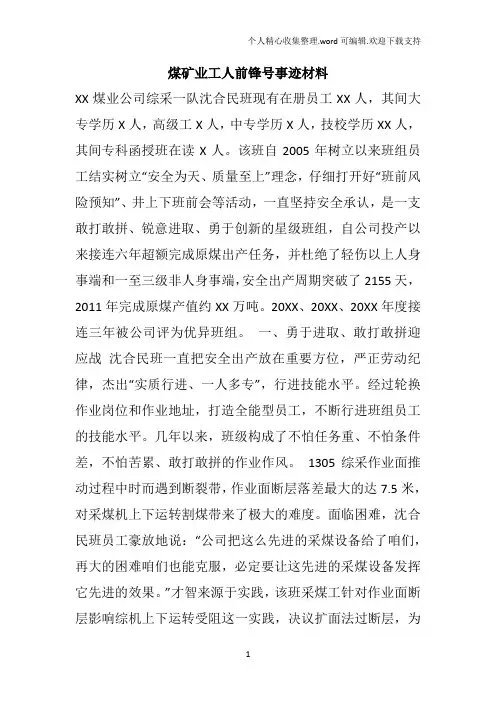 个人精心收集整理.word 可编辑.欢迎下载支持

煤矿业工人前锋号事迹材料

XX 煤业公司综采一队沈合民班现有在册员工 XX 人，其间大专学历 X 人，高级工 X 人，中专学历 X 人，技校学历 XX 人，其间专科函授班在读 X 人。该班自 2005 年树立以来班组员工结实树立“安全为天、质量至上”理念，仔细打开好“班前风险预知”、井上下班前会等活动，一直坚持安全承认，是一支敢打敢拼、锐意进取、勇于创新的星级班组，自公司投产以来接连六年超额完成原煤出产任务，并杜绝了轻伤以上人身事端和一至三级非人身事端，安全出产周期突破了 2155 天，2011 年完成原煤产值约 XX 万吨。20XX、20XX、20XX 年度接连三年被公司评为优异班组。 一、勇于进取、敢打敢拼迎应战 沈合民班一直把安全出产放在重要方位，严正劳动纪律，杰出“实质行进、一人多专”，行进技能水平。经过轮换作业岗位和作业地址，打造全能型员工，不断行进班组员工的技能水平。几年以来，班级构成了不怕任务重、不怕条件差，不怕苦累、敢打敢拼的作业作风。 1305 综采作业面推动过程中时而遇到断裂带，作业面断层落差最大的达 7.5 米，对采煤机上下运转割煤带来了极大的难度。面临困难，沈合民班员工豪放地说：“公司把这么先进的采煤设备给了咱们，再大的困难咱们也能克服，必定要让这先进的采煤设备发挥它先进的效果。”才智来源于实践，该班采煤工针对作业面断层影响综机上下运转受阻这一实践，决议扩面法过断层，为

1